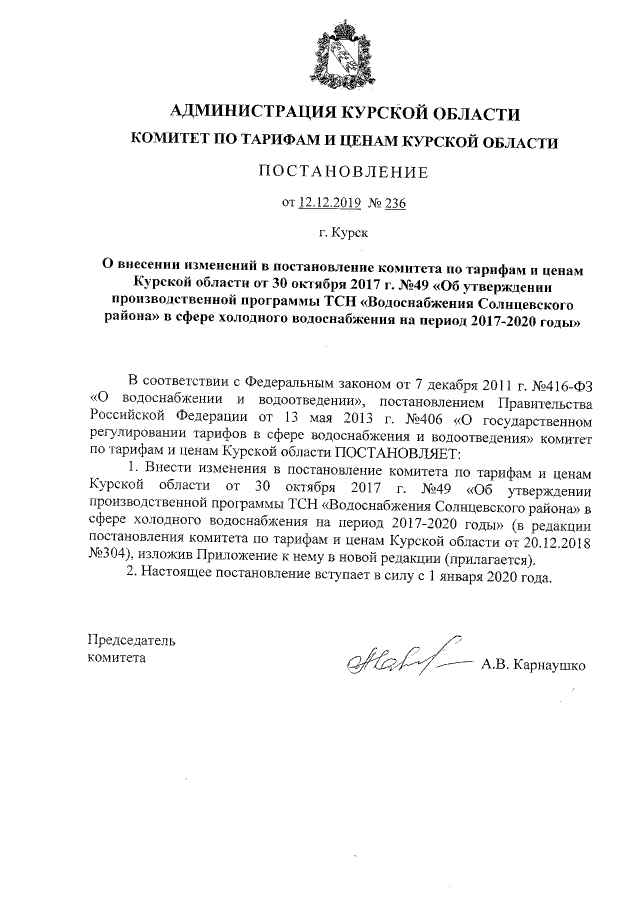 АДМИНИСТРАЦИЯ КУРСКОЙ ОБЛАСТИ

КОМИТЕТ ПО ТАРИФАМ И ЦЕНАМ КУРСКОЙ ОБЛАСТИ

ПОСТАНОВЛЕНИЕ

от 12.12.2019 № 236

г. Курск

О внесении изменений в постановление комитета по тарифам и ценам Курской области от 30 октября 2017 г. №49 «Об утверждении производственной программы ТСН «Водоснабжения Солнцевского района» в сфере холодного водоснабжения на период 2017-2020 годы»

В соответствии с Федеральным законом от 7 декабря 2011 г. №416-ФЗ «О водоснабжении и водоотведении», постановлением Правительства Российской Федерации от 13 мая 2013 г. №406 «О государственном регулировании тарифов в сфере водоснабжения и водоотведения» комитет по тарифам и ценам Курской области ПОСТАНОВЛЯЕТ:

1. Внести изменения в постановление комитета по тарифам и ценам Курской области от 30 октября 2017 г. №49 «Об утверждении производственной программы ТСН «Водоснабжения Солнцевского района» в сфере холодного водоснабжения на период 2017-2020 годы» (в редакции постановления комитета по тарифам и ценам Курской области от 20.12.2018 №304), изложив Приложение к нему в новой редакции (прилагается).

2. Настоящее постановление вступает в силу с 1 января 2020 года.

Председатель
комитета

А.В. Карнаушко